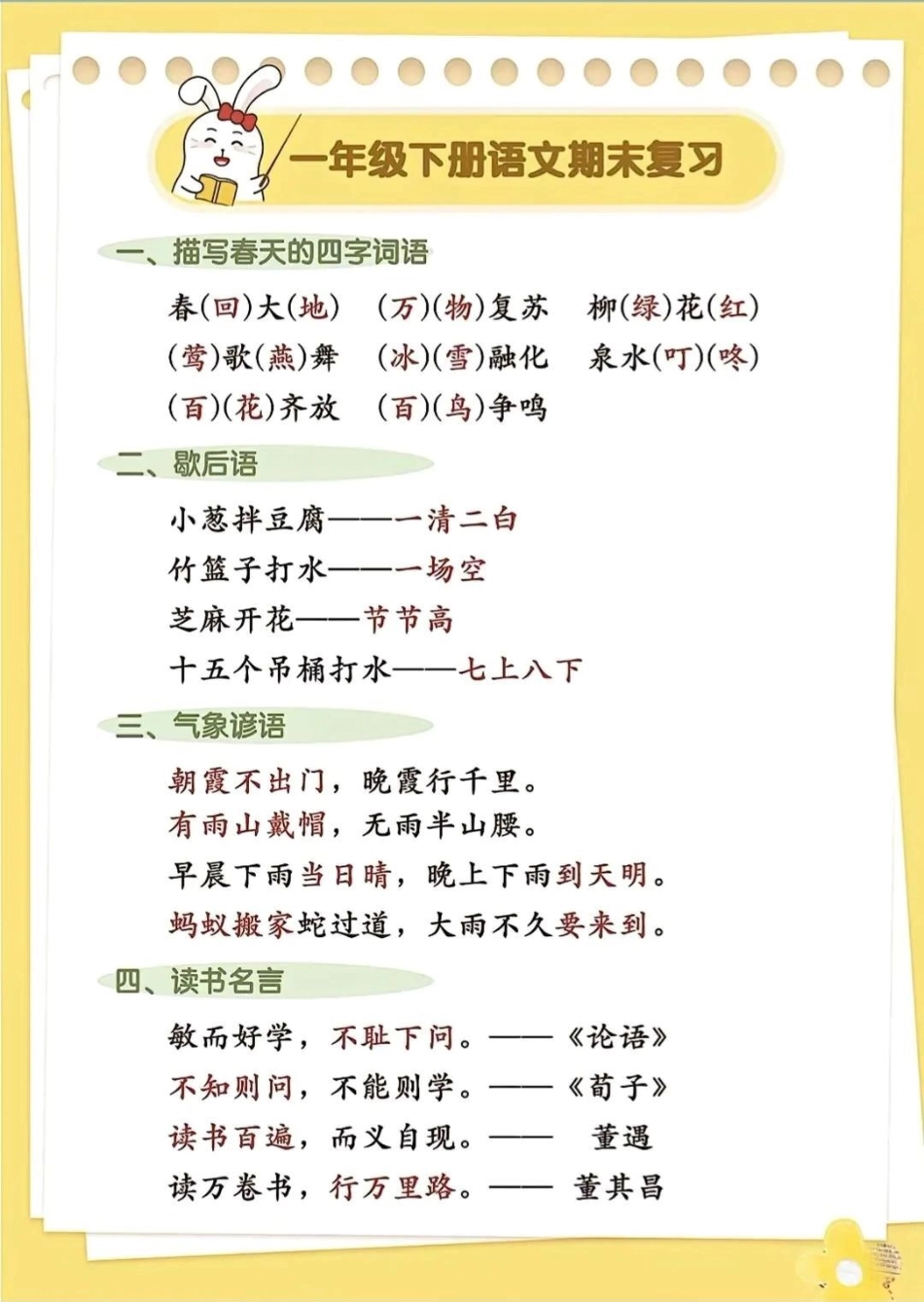 一年级下册语文期末复习

一、描写春天的四字词语

春(回)大(地)　(万)(物)复苏　柳(绿)花(红)
(莺)歌(燕)舞　(冰)(雪)融化　泉水(叮)(咚)
(百)(花)齐放　(百)(鸟)争鸣

二、歇后语

小葱拌豆腐——一清二白
竹篮子打水——一场空
芝麻开花——节节高
十五个吊桶打水——七上八下

三、气象谚语

朝霞不出门，晚霞行千里。
有雨山戴帽，无雨半山腰。
早晨下雨当日晴，晚上下雨到天明。
蚂蚁搬家蛇过道，大雨不久要来到。

四、读书名言

敏而好学，不耻下问。——《论语》
不知则问，不能则学。——《荀子》
读书百遍，而义自现。——　董遇
读万卷书，行万里路。——　董其昌